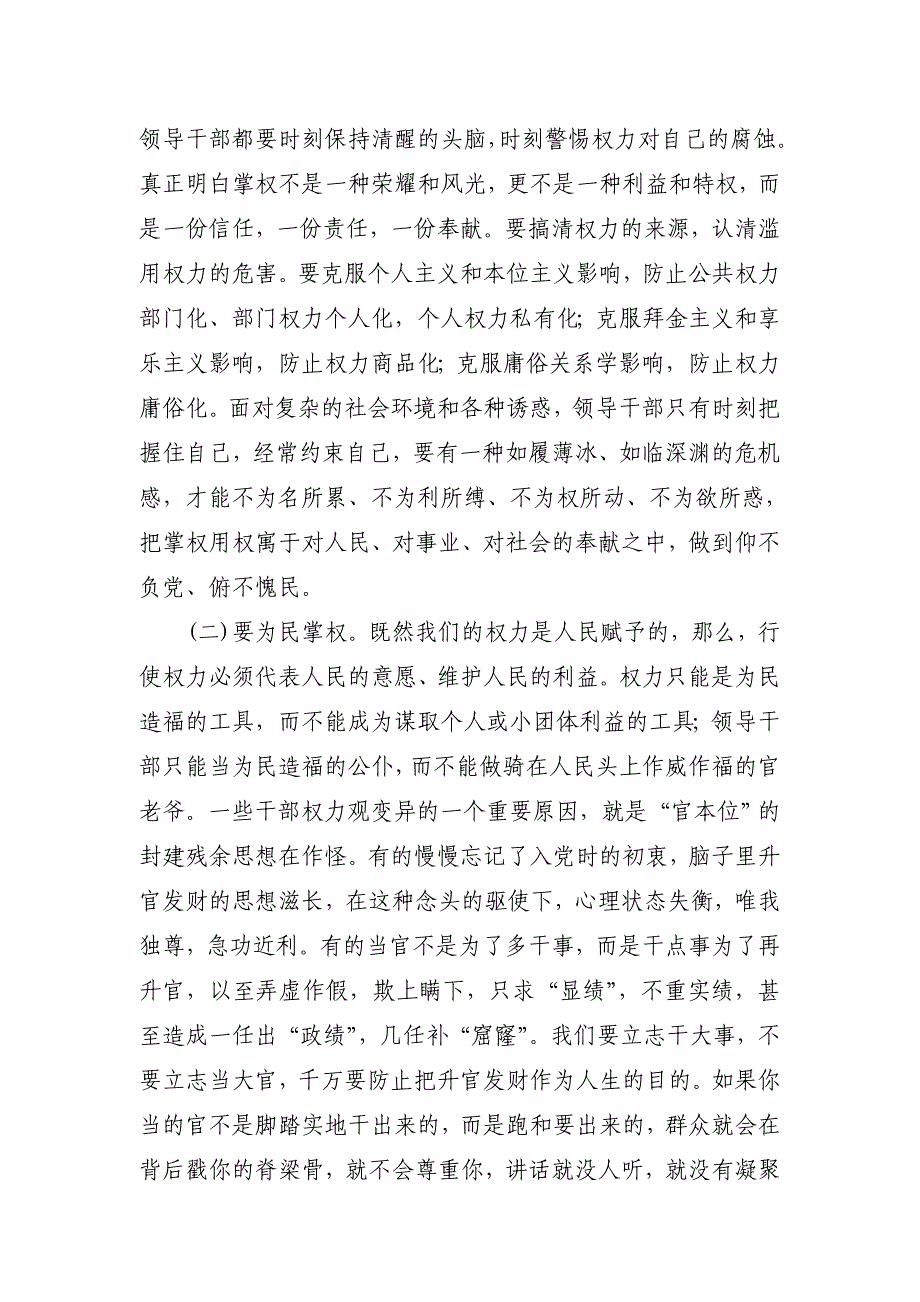 领导干部都要时刻保持清醒的头脑，时刻警惕权力对自己的腐蚀。真正明白掌权不是一种荣耀和风光，更不是一种利益和特权，而是一份信任，一份责任，一份奉献。要搞清权力的来源，认清滥用权力的危害。要克服个人主义和本位主义影响，防止公共权力部门化、部门权力个人化，个人权力私有化；克服拜金主义和享乐主义影响，防止权力商品化；克服庸俗关系学影响，防止权力庸俗化。面对复杂的社会环境和各种诱惑，领导干部只有时刻把握住自己，经常约束自己，要有一种如履薄冰、如临深渊的危机感，才能不为名所累、不为利所缚、不为权所动、不为欲所惑，把掌权用权寓于对人民、对事业、对社会的奉献之中，做到仰不负党、俯不愧民。

（二）要为民掌权。既然我们的权力是人民赋予的，那么，行使权力必须代表人民的意愿、维护人民的利益。权力只能是为民造福的工具，而不能成为谋取个人或小团体利益的工具；领导干部只能当为民造福的公仆，而不能做骑在人民头上作威作福的官老爷。一些干部权力观变异的一个重要原因，就是“官本位”的封建残余思想在作怪。有的慢慢忘记了入党时的初衷，脑子里升官发财的思想滋长，在这种念头的驱使下，心理状态失衡，唯我独尊，急功近利。有的当官不是为了多干事，而是干点事为了再升官，以至弄虚作假，欺上瞒下，只求“显绩”，不重实绩，甚至造成一任出“政绩”，几任补“窟窿”。我们要立志干大事，不要立志当大官，千万要防止把升官发财作为人生的目的。如果你当的官不是脚踏实地干出来的，而是跑和要出来的，群众就会在背后戳你的脊梁骨，就不会尊重你，讲话就没人听，就没有凝聚